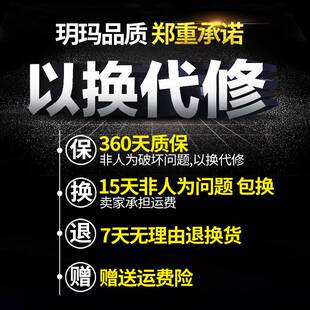 玥玛品质 郑重承诺

以换代修

保 360天质保
非人为破坏问题,以换代修

换 15天非人为问题 包换
卖家承担运费

退 7天无理由退换货

赠 赠送运费险